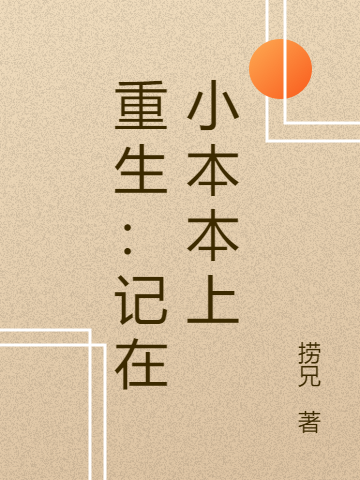 重生：记在小本本上

捞兄 著